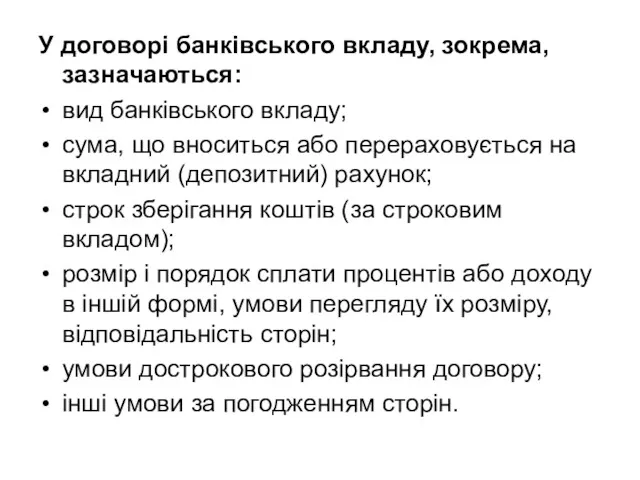 У договорі банківського вкладу, зокрема, зазначаються:

• вид банківського вкладу;
• сума, що вноситься або перераховується на вкладний (депозитний) рахунок;
• строк зберігання коштів (за строковим вкладом);
• розмір і порядок сплати процентів або доходу в іншій формі, умови перегляду їх розміру, відповідальність сторін;
• умови дострокового розірвання договору;
• інші умови за погодженням сторін.